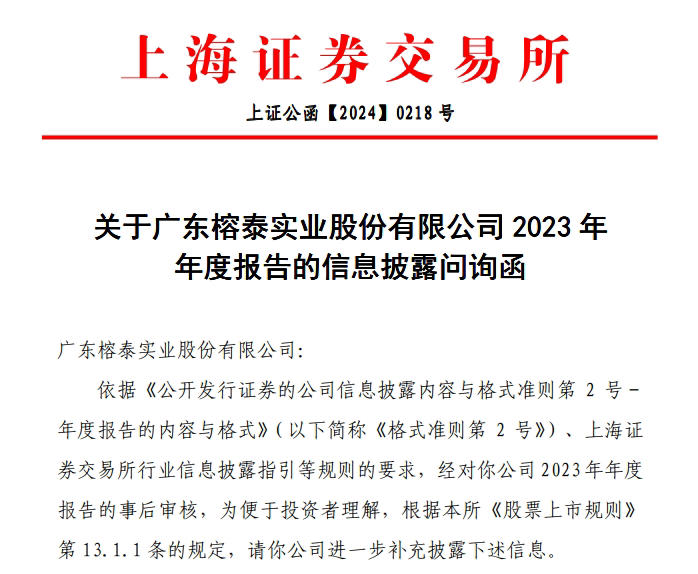 上海证券交易所

上证公函【2024】0218 号

关于广东榕泰实业股份有限公司 2023 年年度报告的信息披露问询函

广东榕泰实业股份有限公司:

依据《公开发行证券的公司信息披露内容与格式准则第 2 号－年度报告的内容与格式》(以下简称《格式准则第 2 号》)、上海证券交易所行业信息披露指引等规则的要求，经对你公司 2023 年年度报告的事后审核，为便于投资者理解，根据本所《股票上市规则》第 13.1.1 条的规定，请你公司进一步补充披露下述信息。